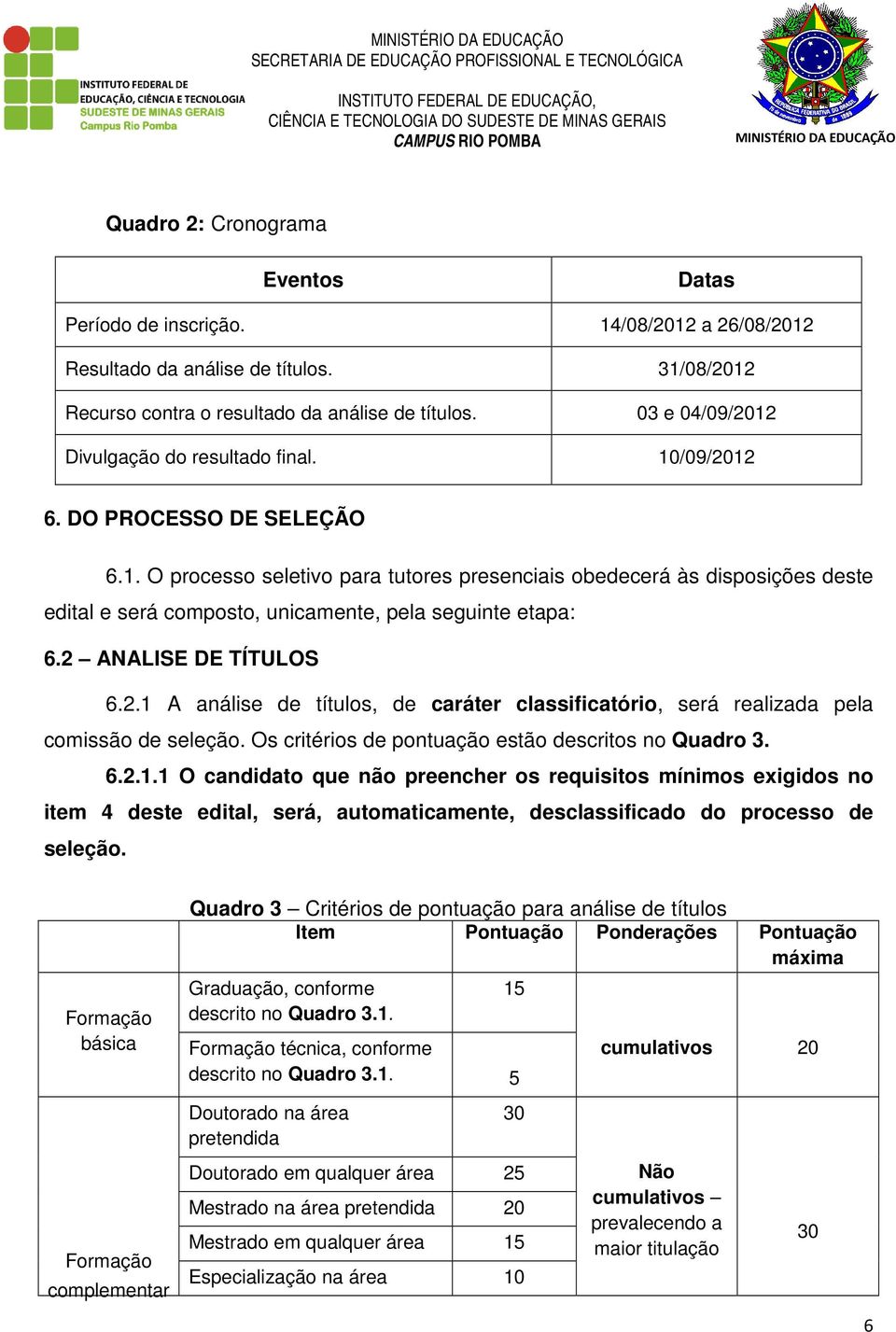 INSTITUTO FEDERAL DE EDUCAÇÃO, CIÊNCIA E TECNOLOGIA
SUDESTE DE MINAS GERAIS
Campus Rio Pomba

MINISTÉRIO DA EDUCAÇÃO
SECRETARIA DE EDUCAÇÃO PROFISSIONAL E TECNOLÓGICA

INSTITUTO FEDERAL DE EDUCAÇÃO, CIÊNCIA E TECNOLOGIA DO SUDESTE DE MINAS GERAIS
CAMPUS RIO POMBA

REPÚBLICA FEDERATIVA DO BRASIL
15 de novembro de 1889
MINISTÉRIO DA EDUCAÇÃO

Quadro 2: Cronograma

| Eventos | Datas |
|---|---|
| Período de inscrição. | 14/08/2012 a 26/08/2012 |
| Resultado da análise de títulos. | 31/08/2012 |
| Recurso contra o resultado da análise de títulos. | 03 e 04/09/2012 |
| Divulgação do resultado final. | 10/09/2012 |

6. DO PROCESSO DE SELEÇÃO

6.1. O processo seletivo para tutores presenciais obedecerá às disposições deste edital e será composto, unicamente, pela seguinte etapa:

6.2 – ANALISE DE TÍTULOS

6.2.1 A análise de títulos, de caráter classificatório, será realizada pela comissão de seleção. Os critérios de pontuação estão descritos no Quadro 3.

6.2.1.1 O candidato que não preencher os requisitos mínimos exigidos no item 4 deste edital, será, automaticamente, desclassificado do processo de seleção.

Quadro 3 – Critérios de pontuação para análise de títulos

| | Item | Pontuação | Ponderações | Pontuação máxima |
|---|---|---|---|---|
| Formação básica | Graduação, conforme descrito no Quadro 3.1. | 15 | cumulativos | 20 |
| | Formação técnica, conforme descrito no Quadro 3.1. | 5 | | |
| Formação complementar | Doutorado na área pretendida | 30 | Não cumulativos – prevalecendo a maior titulação | 30 |
| | Doutorado em qualquer área | 25 | | |
| | Mestrado na área pretendida | 20 | | |
| | Mestrado em qualquer área | 15 | | |
| | Especialização na área | 10 | | |

6